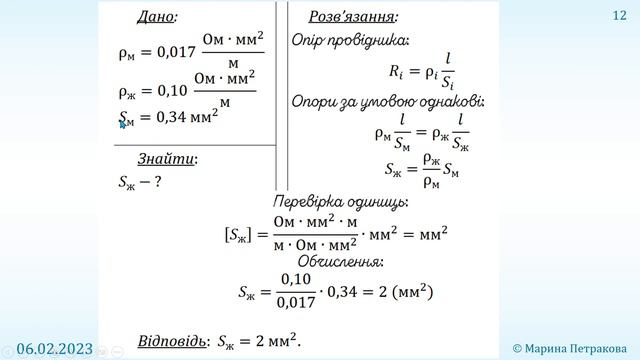 12

Дано:

$\rho_м = 0,017 \frac{Ом \cdot мм^2}{м}$

$\rho_ж = 0,10 \frac{Ом \cdot мм^2}{м}$

$S_м = 0,34 мм^2$

Знайти:

$S_ж - ?$

Розв'язання:

Опір провідника:

$R_i = \rho_i \frac{l}{S_i}$

Опори за умовою однакові:

$\rho_м \frac{l}{S_м} = \rho_ж \frac{l}{S_ж}$

$S_ж = \frac{\rho_ж}{\rho_м} S_м$

Перевірка одиниць:

$[S_ж] = \frac{Ом \cdot мм^2 \cdot м}{м \cdot Ом \cdot мм^2} \cdot мм^2 = мм^2$

Обчислення:

$S_ж = \frac{0,10}{0,017} \cdot 0,34 = 2 (мм^2)$

Відповідь: $S_ж = 2 мм^2$.

06.02.2023

© Марина Петракова